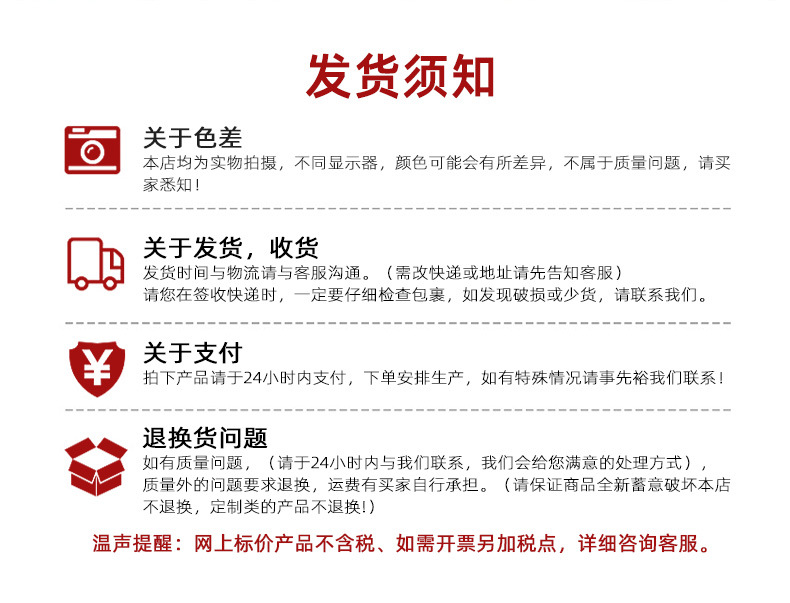 发货须知

关于色差

本店均为实物拍摄，不同显示器，颜色可能会有所差异，不属于质量问题，请买家悉知！

关于发货，收货

发货时间与物流请与客服沟通。（需改快递或地址请先告知客服）
请您在签收快递时，一定要仔细检查包裹，如发现破损或少货，请联系我们。

关于支付

拍下产品请于24小时内支付，下单安排生产，如有特殊情况请事先裕我们联系！

退换货问题

如有质量问题，（请于24小时内与我们联系，我们会给您满意的处理方式），质量外的问题要求退换，运费有买家自行承担。（请保证商品全新蓄意破坏本店不退换，定制类的产品不退换!）

温声提醒：网上标价产品不含税、如需开票另加税点，详细咨询客服。